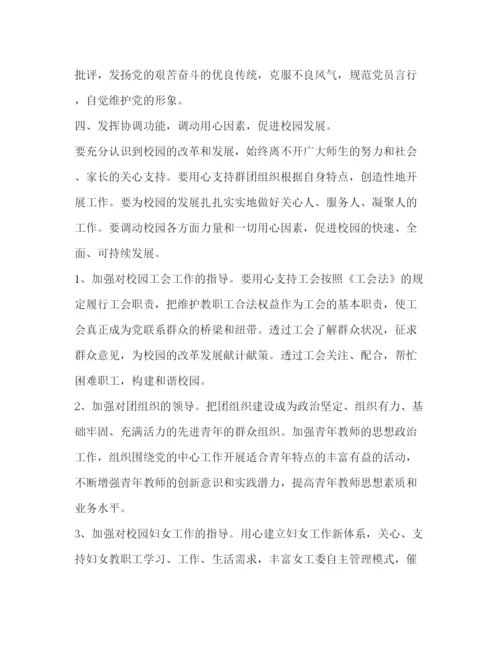 批评，发扬党的艰苦奋斗的优良传统，克服不良风气，规范党员言行，自觉维护党的形象。

四、发挥协调功能，调动用心因素，促进校园发展。

要充分认识到校园的改革和发展，始终离不开广大师生的努力和社会、家长的关心支持。要用心支持群团组织根据自身特点，创造性地开展工作。要为校园的发展扎扎实实地做好关心人、服务人、凝聚人的工作。要调动校园各方面力量和一切用心因素，促进校园的快速、全面、可持续发展。

1、加强对校园工会工作的指导。要用心支持工会按照《工会法》的规定履行工会职责，把维护教职工合法权益作为工会的基本职责，使工会真正成为党联系群众的桥梁和纽带。透过工会了解群众状况，征求群众意见，为校园的改革发展献计献策。透过工会关注、配合，帮忙困难职工，构建和谐校园。

2、加强对团组织的领导。把团组织建设成为政治坚定、组织有力、基础牢固、充满活力的先进青年的群众组织。加强青年教师的思想政治工作，组织围绕党的中心工作开展适合青年特点的丰富有益的活动，不断增强青年教师的创新意识和实践潜力，提高青年教师思想素质和业务水平。

3、加强对校园妇女工作的指导。用心建立妇女工作新体系，关心、支持妇女教职工学习、工作、生活需求，丰富女工委自主管理模式，催